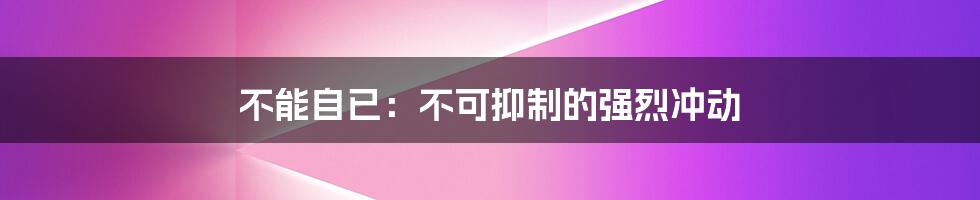 不能自已：不可抑制的强烈冲动